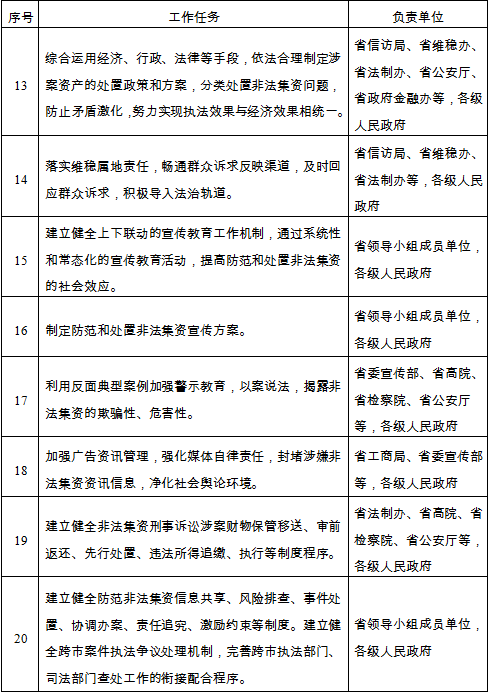 | 序号 | 工作任务 | 负责单位 |
|---|---|---|
| 13 | 综合运用经济、行政、法律等手段，依法合理制定涉案资产的处置政策和方案，分类处置非法集资问题，防止矛盾激化，努力实现执法效果与经济效果相统一。 | 省信访局、省维稳办、省法制办、省公安厅、省政府金融办等，各级人民政府 |
| 14 | 落实维稳属地责任，畅通群众诉求反映渠道，及时回应群众诉求，积极导入法治轨道。 | 省信访局、省维稳办、省法制办等，各级人民政府 |
| 15 | 建立健全上下联动的宣传教育工作机制，通过系统性和常态化的宣传教育活动，提高防范和处置非法集资的社会效应。 | 省领导小组成员单位，各级人民政府 |
| 16 | 制定防范和处置非法集资宣传方案。 | 省领导小组成员单位，各级人民政府 |
| 17 | 利用反面典型案例加强警示教育，以案说法，揭露非法集资的欺骗性、危害性。 | 省委宣传部、省高院、省检察院、省公安厅等，各级人民政府 |
| 18 | 加强广告资讯管理，强化媒体自律责任，封堵涉嫌非法集资资讯信息，净化社会舆论环境。 | 省工商局、省委宣传部等，各级人民政府 |
| 19 | 建立健全非法集资刑事诉讼涉案财物保管移送、审前返还、先行处置、违法所得追缴、执行等制度程序。 | 省法制办、省高院、省检察院、省公安厅等，各级人民政府 |
| 20 | 建立健全防范非法集资信息共享、风险排查、事件处置、协调办案、责任追究、激励约束等制度。建立健全跨市案件执法争议处理机制，完善跨市执法部门、司法部门查处工作的衔接配合程序。 | 省领导小组成员单位，各级人民政府 |